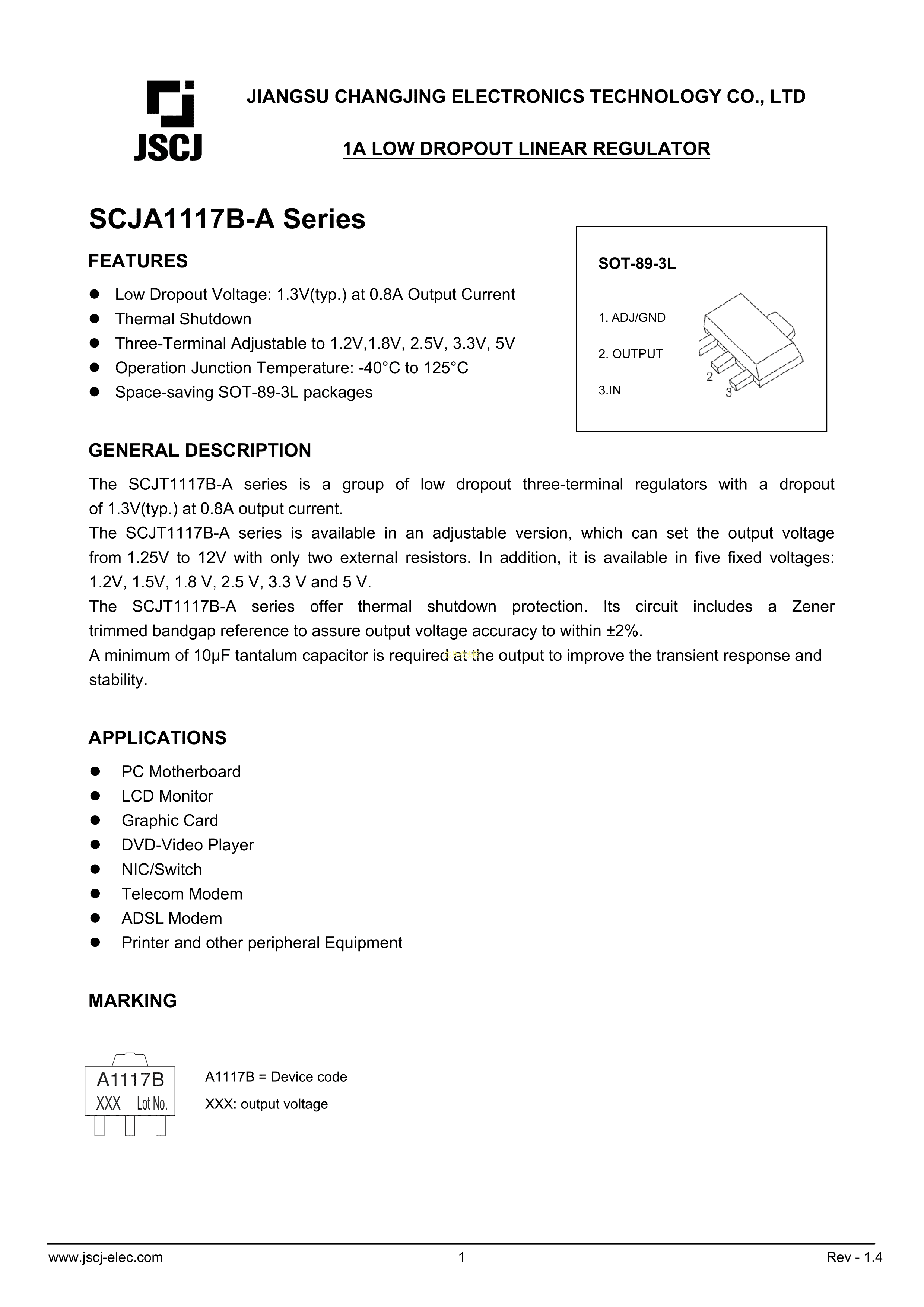 JSCJ

JIANGSU CHANGJING ELECTRONICS TECHNOLOGY CO., LTD

1A LOW DROPOUT LINEAR REGULATOR

SCJA1117B-A Series

FEATURES

- Low Dropout Voltage: 1.3V(typ.) at 0.8A Output Current
- Thermal Shutdown
- Three-Terminal Adjustable to 1.2V,1.8V, 2.5V, 3.3V, 5V
- Operation Junction Temperature: -40°C to 125°C
- Space-saving SOT-89-3L packages

SOT-89-3L

1. ADJ/GND

2. OUTPUT

3.IN

2
3

GENERAL DESCRIPTION

The SCJT1117B-A series is a group of low dropout three-terminal regulators with a dropout of 1.3V(typ.) at 0.8A output current.
The SCJT1117B-A series is available in an adjustable version, which can set the output voltage from 1.25V to 12V with only two external resistors. In addition, it is available in five fixed voltages: 1.2V, 1.5V, 1.8 V, 2.5 V, 3.3 V and 5 V.
The SCJT1117B-A series offer thermal shutdown protection. Its circuit includes a Zener trimmed bandgap reference to assure output voltage accuracy to within ±2%.
A minimum of 10μF tantalum capacitor is required at the output to improve the transient response and stability.

APPLICATIONS

- PC Motherboard
- LCD Monitor
- Graphic Card
- DVD-Video Player
- NIC/Switch
- Telecom Modem
- ADSL Modem
- Printer and other peripheral Equipment

MARKING

A1117B
XXX Lot No.

A1117B = Device code

XXX: output voltage

www.jscj-elec.com 1 Rev - 1.4